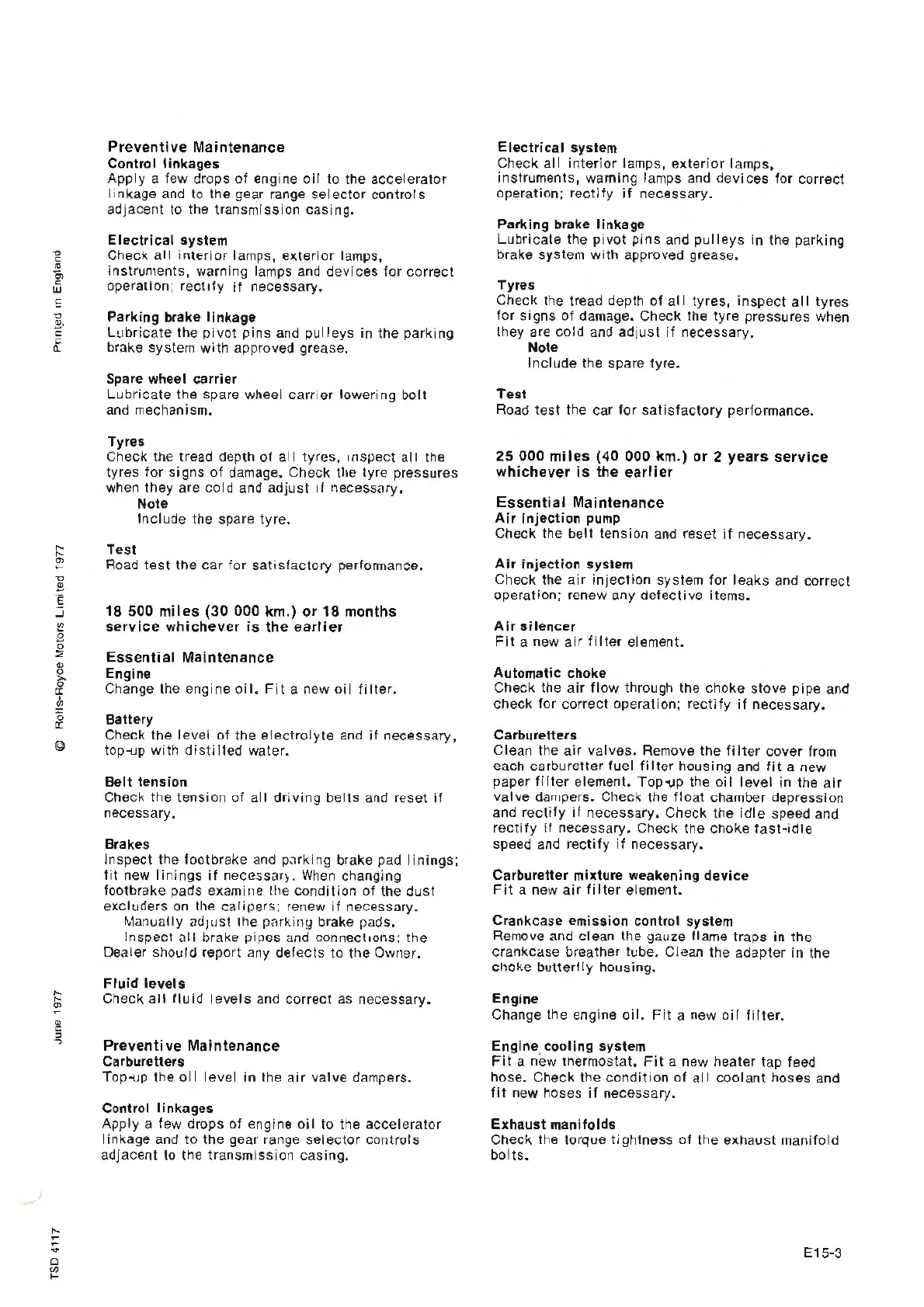 Preventive Maintenance
Control linkages
Apply a few drops of engine oil to the accelerator linkage and to the gear range selector controls adjacent to the transmission casing.

Electrical system
Check all interior lamps, exterior lamps, instruments, warning lamps and devices for correct operation; rectify if necessary.

Parking brake linkage
Lubricate the pivot pins and pulleys in the parking brake system with approved grease.

Spare wheel carrier
Lubricate the spare wheel carrier lowering bolt and mechanism.

Tyres
Check the tread depth of all tyres, inspect all the tyres for signs of damage. Check the tyre pressures when they are cold and adjust if necessary.
Note
Include the spare tyre.

Test
Road test the car for satisfactory performance.

18 500 miles (30 000 km.) or 18 months service whichever is the earlier

Essential Maintenance
Engine
Change the engine oil. Fit a new oil filter.

Battery
Check the level of the electrolyte and if necessary, top-up with distilled water.

Belt tension
Check the tension of all driving belts and reset if necessary.

Brakes
Inspect the footbrake and parking brake pad linings; fit new linings if necessary. When changing footbrake pads examine the condition of the dust excluders on the calipers; renew if necessary.
Manually adjust the parking brake pads.
Inspect all brake pipes and connections; the Dealer should report any defects to the Owner.

Fluid levels
Check all fluid levels and correct as necessary.

Preventive Maintenance
Carburetters
Top-up the oil level in the air valve dampers.

Control linkages
Apply a few drops of engine oil to the accelerator linkage and to the gear range selector controls adjacent to the transmission casing.

Electrical system
Check all interior lamps, exterior lamps, instruments, warning lamps and devices for correct operation; rectify if necessary.

Parking brake linkage
Lubricate the pivot pins and pulleys in the parking brake system with approved grease.

Tyres
Check the tread depth of all tyres, inspect all tyres for signs of damage. Check the tyre pressures when they are cold and adjust if necessary.
Note
Include the spare tyre.

Test
Road test the car for satisfactory performance.

25 000 miles (40 000 km.) or 2 years service whichever is the earlier

Essential Maintenance
Air injection pump
Check the belt tension and reset if necessary.

Air injection system
Check the air injection system for leaks and correct operation; renew any defective items.

Air silencer
Fit a new air filter element.

Automatic choke
Check the air flow through the choke stove pipe and check for correct operation; rectify if necessary.

Carburetters
Clean the air valves. Remove the filter cover from each carburetter fuel filter housing and fit a new paper filter element. Top-up the oil level in the air valve dampers. Check the float chamber depression and rectify if necessary. Check the idle speed and rectify if necessary. Check the choke fast-idle speed and rectify if necessary.

Carburetter mixture weakening device
Fit a new air filter element.

Crankcase emission control system
Remove and clean the gauze flame traps in the crankcase breather tube. Clean the adapter in the choke butterfly housing.

Engine
Change the engine oil. Fit a new oil filter.

Engine cooling system
Fit a new thermostat. Fit a new heater tap feed hose. Check the condition of all coolant hoses and fit new hoses if necessary.

Exhaust manifolds
Check the torque tightness of the exhaust manifold bolts.

Printed in England
© Rolls-Royce Motors Limited 1977
June 1977
TSD 4117
E15-3